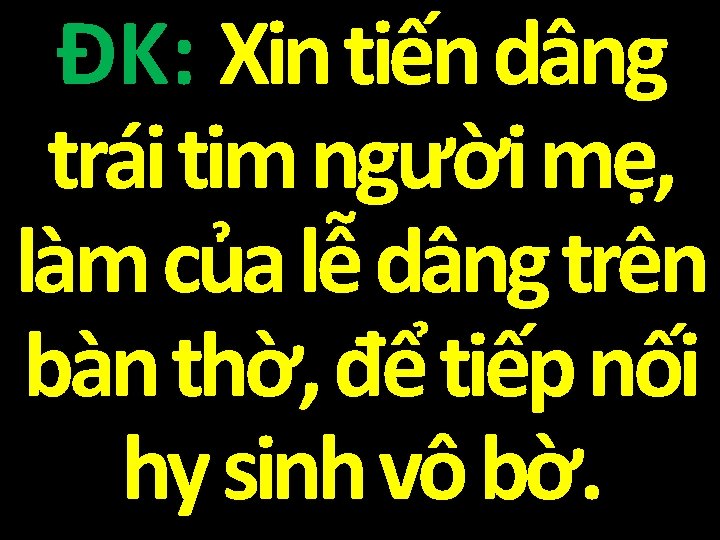 ĐK: Xin tiến dâng trái tim người mẹ, làm của lễ dâng trên bàn thờ, để tiếp nối hy sinh vô bờ.